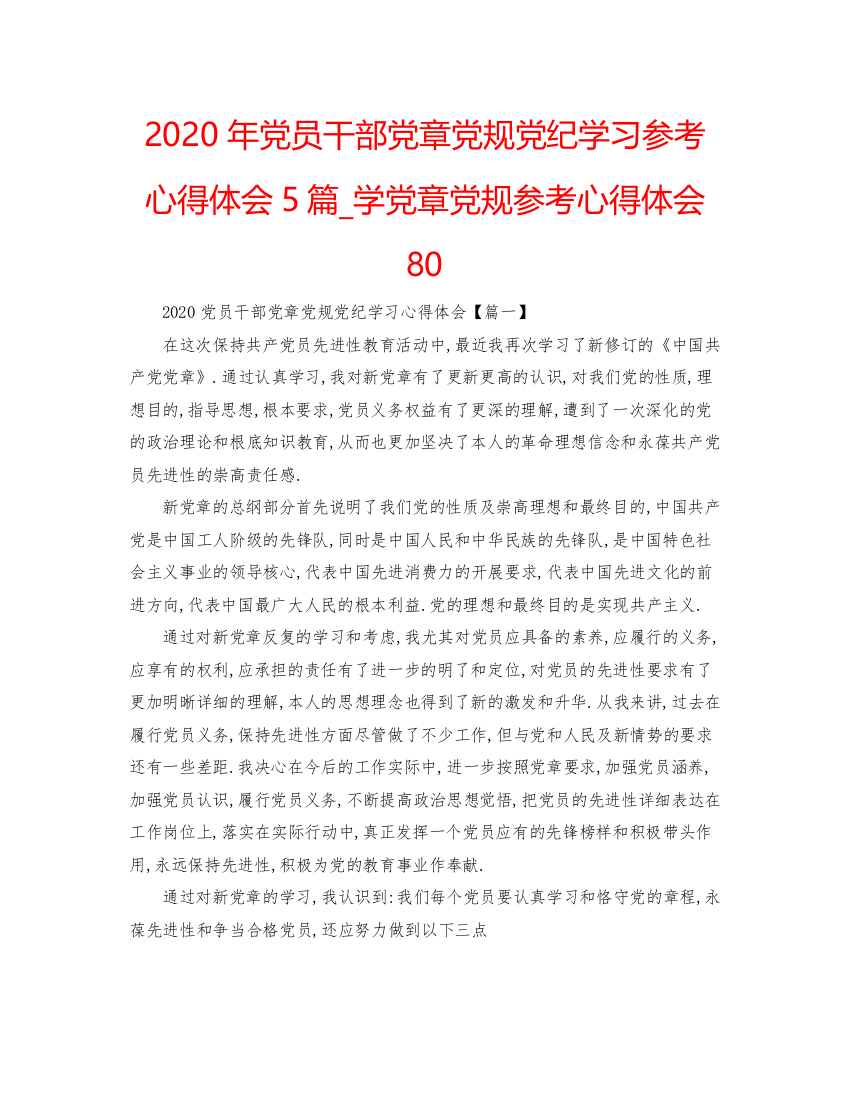 2020 年党员干部党章党规党纪学习参考心得体会 5 篇_学党章党规参考心得体会 80

2020 党员干部党章党规党纪学习心得体会【篇一】

在这次保持共产党员先进性教育活动中,最近我再次学习了新修订的《中国共产党党章》.通过认真学习,我对新党章有了更新更高的认识,对我们党的性质,理想目的,指导思想,根本要求,党员义务权益有了更深的理解,遭到了一次深化的党的政治理论和根底知识教育,从而也更加坚决了本人的革命理想信念和永葆共产党员先进性的崇高责任感.

新党章的总纲部分首先说明了我们党的性质及崇高理想和最终目的,中国共产党是中国工人阶级的先锋队,同时是中国人民和中华民族的先锋队,是中国特色社会主义事业的领导核心,代表中国先进消费力的开展要求,代表中国先进文化的前进方向,代表中国最广大人民的根本利益.党的理想和最终目的是实现共产主义.

通过对新党章反复的学习和考虑,我尤其对党员应具备的素养,应履行的义务,应享有的权利,应承担的责任有了进一步的明了和定位,对党员的先进性要求有了更加明晰详细的理解,本人的思想理念也得到了新的激发和升华.从我来讲,过去在履行党员义务,保持先进性方面尽管做了不少工作,但与党和人民及新情势的要求还有一些差距.我决心在今后的工作实际中,进一步按照党章要求,加强党员涵养,加强党员认识,履行党员义务,不断提高政治思想觉悟,把党员的先进性详细表达在工作岗位上,落实在实际行动中,真正发挥一个党员应有的先锋榜样和积极带头作用,永远保持先进性,积极为党的教育事业作奉献.

通过对新党章的学习,我认识到:我们每个党员要认真学习和恪守党的章程,永葆先进性和争当合格党员,还应努力做到以下三点